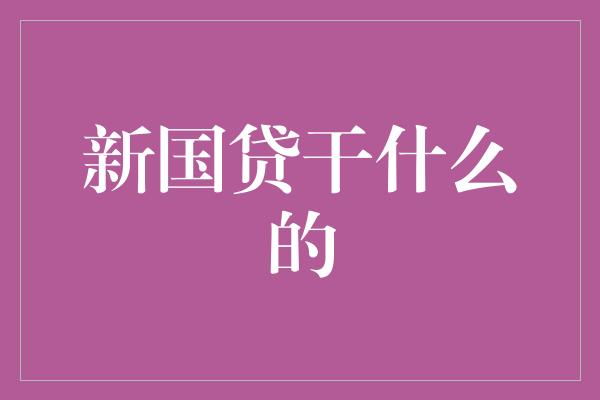 新国贷干什么的